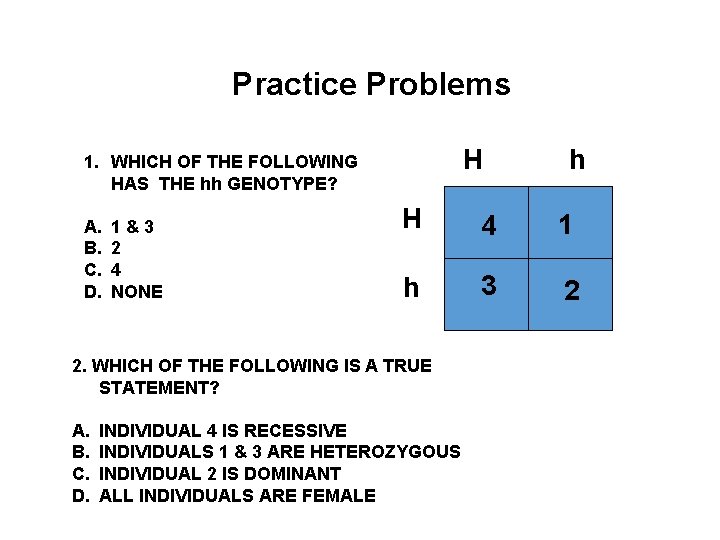 Practice Problems

1. WHICH OF THE FOLLOWING HAS THE hh GENOTYPE?

A. 1 & 3
B. 2
C. 4
D. NONE

| | H | h |
|---|---|---|
| H | 4 | 1 |
| h | 3 | 2 |

2. WHICH OF THE FOLLOWING IS A TRUE STATEMENT?

A. INDIVIDUAL 4 IS RECESSIVE
B. INDIVIDUALS 1 & 3 ARE HETEROZYGOUS
C. INDIVIDUAL 2 IS DOMINANT
D. ALL INDIVIDUALS ARE FEMALE